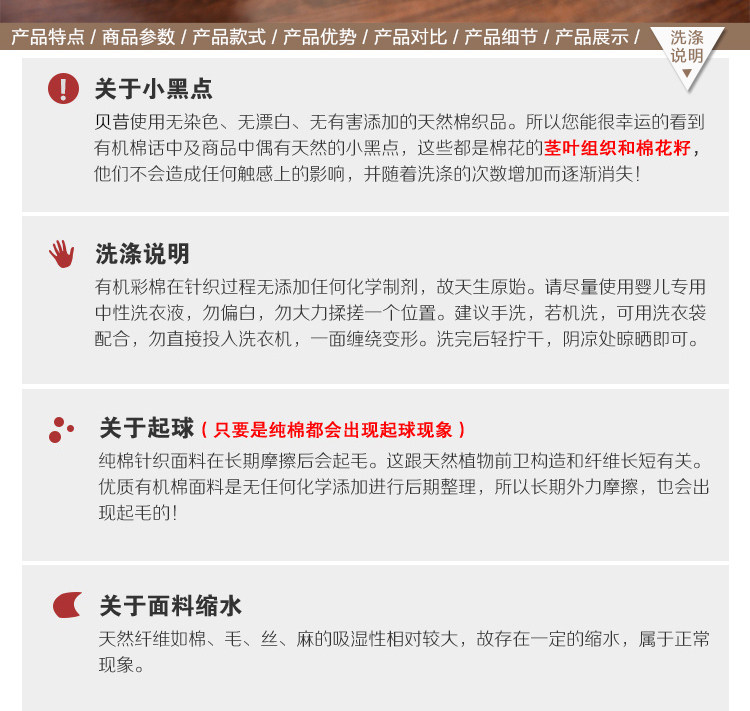 产品特点 / 商品参数 / 产品款式 / 产品优势 / 产品对比 / 产品细节 / 产品展示 / 洗涤说明

关于小黑点
贝昔使用无染色、无漂白、无有害添加的天然棉织品。所以您能很幸运的看到有机棉话中及商品中偶有天然的小黑点，这些都是棉花的茎叶组织和棉花籽，他们不会造成任何触感上的影响，并随着洗涤的次数增加而逐渐消失！

洗涤说明
有机彩棉在针织过程无添加任何化学制剂，故天生原始。请尽量使用婴儿专用中性洗衣液，勿偏白，勿大力揉搓一个位置。建议手洗，若机洗，可用洗衣袋配合，勿直接投入洗衣机，一面缠绕变形。洗完后轻拧干，阴凉处晾晒即可。

关于起球（只要是纯棉都会出现起球现象）
纯棉针织面料在长期摩擦后会起毛。这跟天然植物前卫构造和纤维长短有关。优质有机棉面料是无任何化学添加进行后期整理，所以长期外力摩擦，也会出现起毛的！

关于面料缩水
天然纤维如棉、毛、丝、麻的吸湿性相对较大，故存在一定的缩水，属于正常现象。